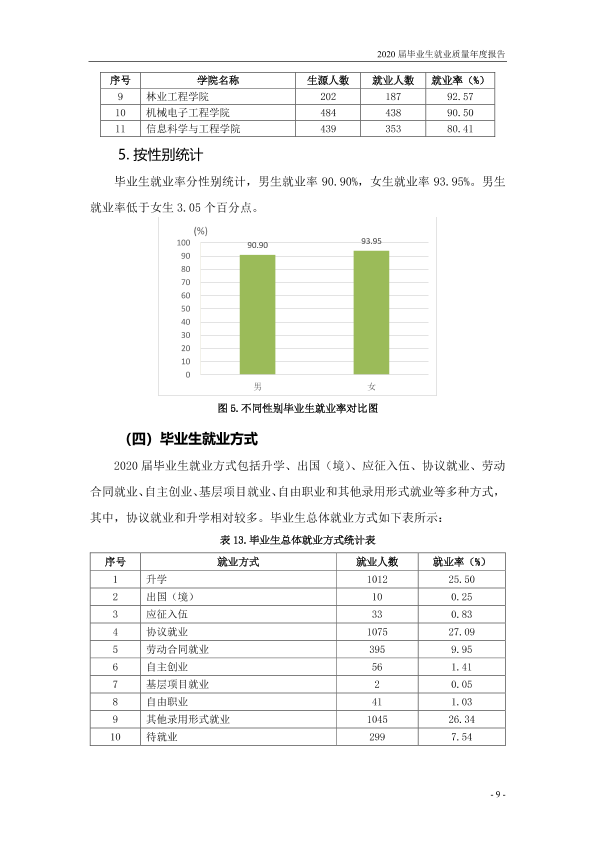 2020届毕业生就业质量年度报告

| 序号 | 学院名称 | 生源人数 | 就业人数 | 就业率（%） |
|---|---|---|---|---|
| 9 | 林业工程学院 | 202 | 187 | 92.57 |
| 10 | 机械电子工程学院 | 484 | 438 | 90.50 |
| 11 | 信息科学与工程学院 | 439 | 353 | 80.41 |

5.按性别统计

毕业生就业率分性别统计，男生就业率90.90%，女生就业率93.95%。男生就业率低于女生3.05个百分点。

(%)
100
90
80
70
60
50
40
30
20
10
0
90.90
93.95
男
女

图5.不同性别毕业生就业率对比图

（四）毕业生就业方式

2020届毕业生就业方式包括升学、出国（境）、应征入伍、协议就业、劳动合同就业、自主创业、基层项目就业、自由职业和其他录用形式就业等多种方式，其中，协议就业和升学相对较多。毕业生总体就业方式如下表所示：

表13.毕业生总体就业方式统计表

| 序号 | 就业方式 | 就业人数 | 就业率（%） |
|---|---|---|---|
| 1 | 升学 | 1012 | 25.50 |
| 2 | 出国（境） | 10 | 0.25 |
| 3 | 应征入伍 | 33 | 0.83 |
| 4 | 协议就业 | 1075 | 27.09 |
| 5 | 劳动合同就业 | 395 | 9.95 |
| 6 | 自主创业 | 56 | 1.41 |
| 7 | 基层项目就业 | 2 | 0.05 |
| 8 | 自由职业 | 41 | 1.03 |
| 9 | 其他录用形式就业 | 1045 | 26.34 |
| 10 | 待就业 | 299 | 7.54 |

- 9 -